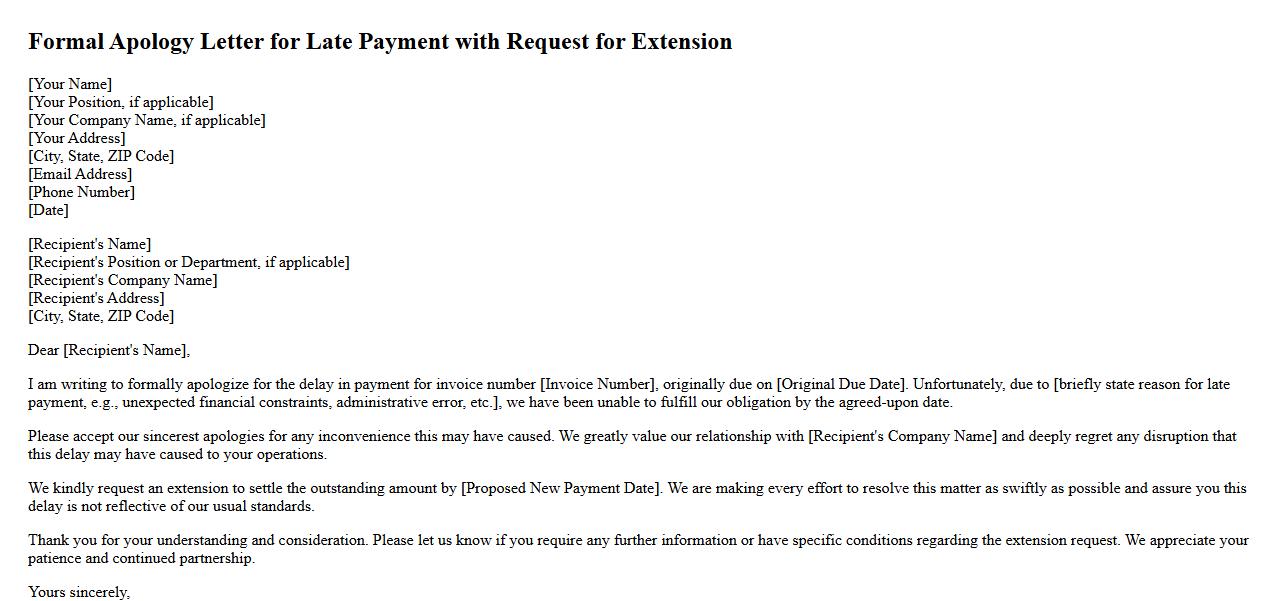 Formal Apology Letter for Late Payment with Request for Extension

[Your Name]
[Your Position, if applicable]
[Your Company Name, if applicable]
[Your Address]
[City, State, ZIP Code]
[Email Address]
[Phone Number]
[Date]

[Recipient's Name]
[Recipient's Position or Department, if applicable]
[Recipient's Company Name]
[Recipient's Address]
[City, State, ZIP Code]

Dear [Recipient's Name],

I am writing to formally apologize for the delay in payment for invoice number [Invoice Number], originally due on [Original Due Date]. Unfortunately, due to [briefly state reason for late payment, e.g., unexpected financial constraints, administrative error, etc.], we have been unable to fulfill our obligation by the agreed-upon date.

Please accept our sincerest apologies for any inconvenience this may have caused. We greatly value our relationship with [Recipient's Company Name] and deeply regret any disruption that this delay may have caused to your operations.

We kindly request an extension to settle the outstanding amount by [Proposed New Payment Date]. We are making every effort to resolve this matter as swiftly as possible and assure you this delay is not reflective of our usual standards.

Thank you for your understanding and consideration. Please let us know if you require any further information or have specific conditions regarding the extension request. We appreciate your patience and continued partnership.

Yours sincerely,